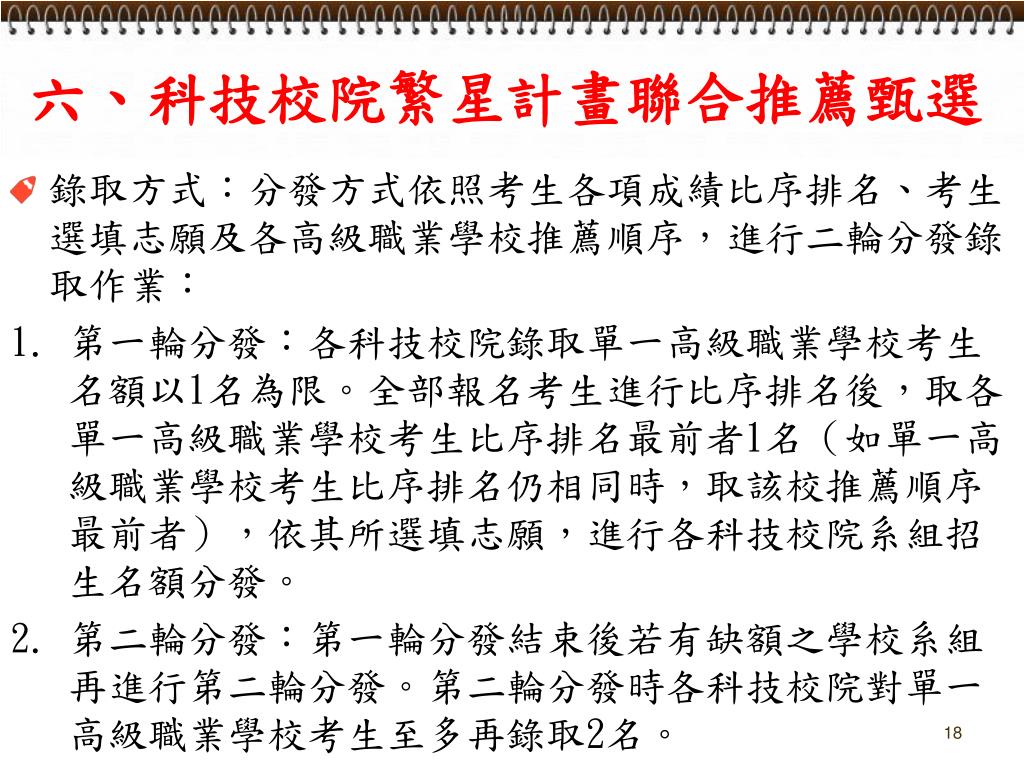 六、科技校院繁星計畫聯合推薦甄選

錄取方式：分發方式依照考生各項成績比序排名、考生選填志願及各高級職業學校推薦順序，進行二輪分發錄取作業：

1. 第一輪分發：各科技校院錄取單一高級職業學校考生名額以1名為限。全部報名考生進行比序排名後，取各單一高級職業學校考生比序排名最前者1名（如單一高級職業學校考生比序排名仍相同時，取該校推薦順序最前者），依其所選填志願，進行各科技校院系組招生名額分發。

2. 第二輪分發：第一輪分發結束後若有缺額之學校系組再進行第二輪分發。第二輪分發時各科技校院對單一高級職業學校考生至多再錄取2名。

18